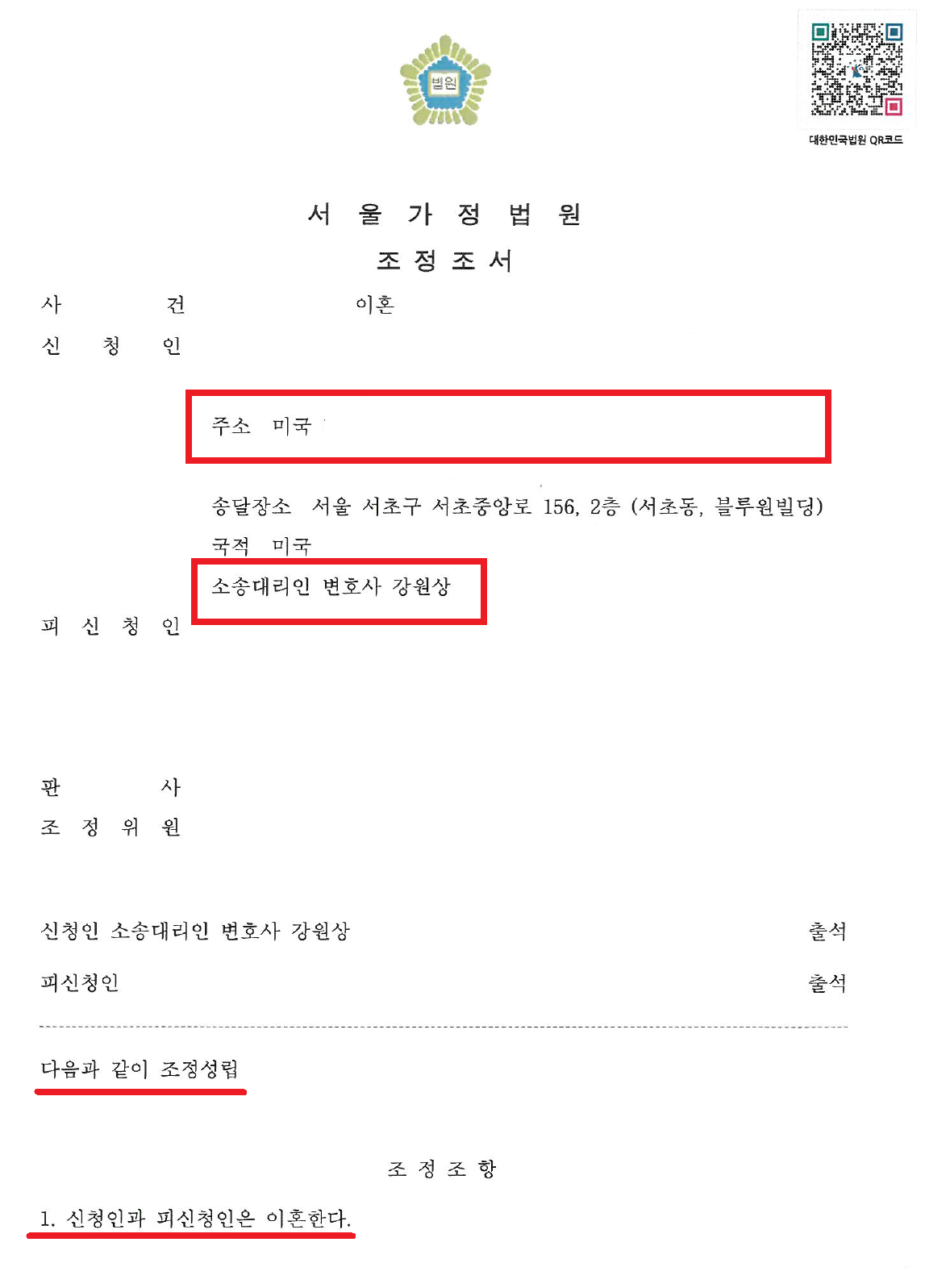 법원

대한민국법원 QR코드

서 울 가 정 법 원

조 정 조 서

사 건 이혼

신 청 인

주소 미국

송달장소 서울 서초구 서초중앙로 156, 2층 (서초동, 블루원빌딩)

국적 미국

소송대리인 변호사 강원상

피 신 청 인

판 사

조 정 위 원

신청인 소송대리인 변호사 강원상 출석

피신청인 출석

다음과 같이 조정성립

조 정 조 항

1. 신청인과 피신청인은 이혼한다.